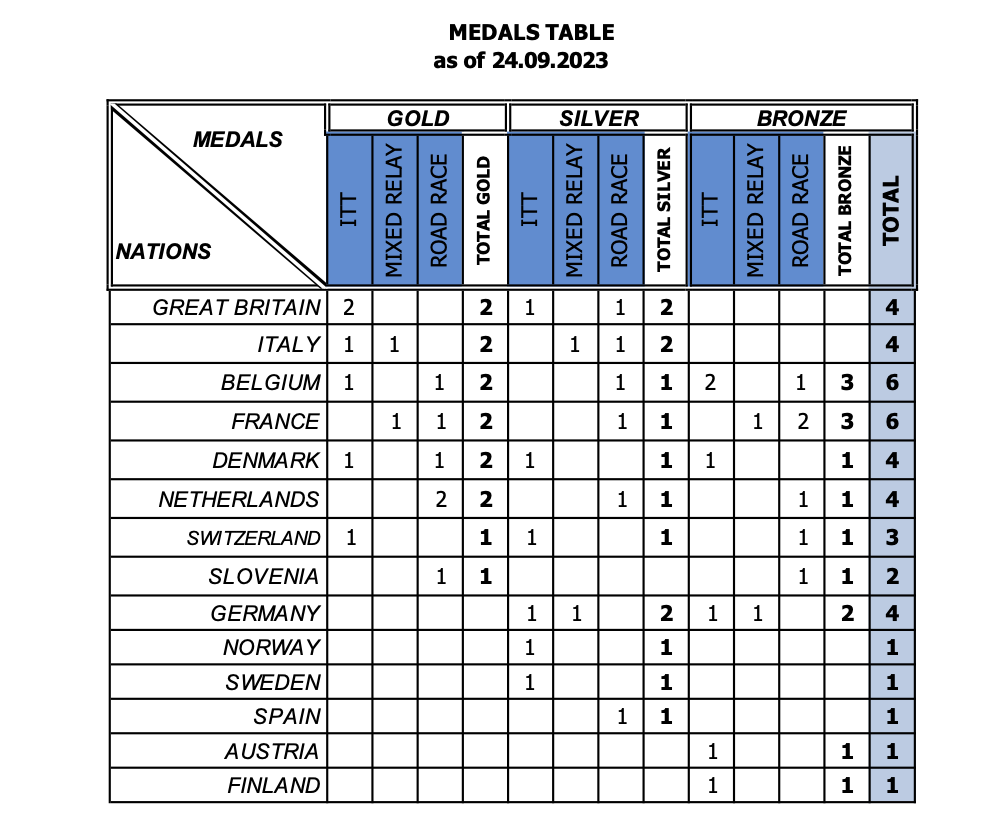 MEDALS TABLE
as of 24.09.2023

| MEDALS NATIONS | GOLD |  |  |  | SILVER |  |  |  | BRONZE |  |  |  |  |
|---|---|---|---|---|---|---|---|---|---|---|---|---|---|
|  | ITT | MIXED RELAY | ROAD RACE | TOTAL GOLD | ITT | MIXED RELAY | ROAD RACE | TOTAL SILVER | ITT | MIXED RELAY | ROAD RACE | TOTAL BRONZE | TOTAL |
| GREAT BRITAIN | 2 |  |  | 2 | 1 |  | 1 | 2 |  |  |  |  | 4 |
| ITALY | 1 | 1 |  | 2 |  | 1 | 1 | 2 |  |  |  |  | 4 |
| BELGIUM | 1 |  | 1 | 2 |  |  | 1 | 1 | 2 |  | 1 | 3 | 6 |
| FRANCE |  | 1 | 1 | 2 |  |  | 1 | 1 |  | 1 | 2 | 3 | 6 |
| DENMARK | 1 |  | 1 | 2 | 1 |  |  | 1 | 1 |  |  | 1 | 4 |
| NETHERLANDS |  |  | 2 | 2 |  |  | 1 | 1 |  |  | 1 | 1 | 4 |
| SWITZERLAND | 1 |  |  | 1 | 1 |  |  | 1 |  |  | 1 | 1 | 3 |
| SLOVENIA |  |  | 1 | 1 |  |  |  |  |  |  | 1 | 1 | 2 |
| GERMANY |  |  |  |  | 1 | 1 |  | 2 | 1 | 1 |  | 2 | 4 |
| NORWAY |  |  |  |  | 1 |  |  | 1 |  |  |  |  | 1 |
| SWEDEN |  |  |  |  | 1 |  |  | 1 |  |  |  |  | 1 |
| SPAIN |  |  |  |  |  |  | 1 | 1 |  |  |  |  | 1 |
| AUSTRIA |  |  |  |  |  |  |  |  | 1 |  |  | 1 | 1 |
| FINLAND |  |  |  |  |  |  |  |  | 1 |  |  | 1 | 1 |